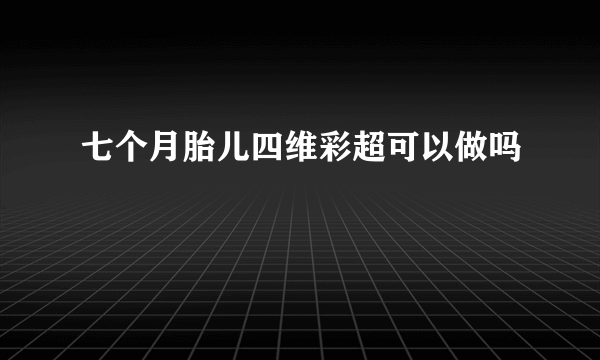 七个月胎儿四维彩超可以做吗